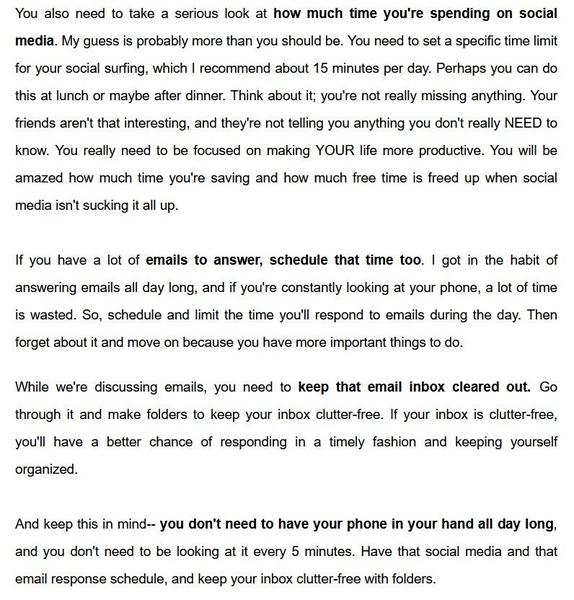 You also need to take a serious look at how much time you're spending on social media. My guess is probably more than you should be. You need to set a specific time limit for your social surfing, which I recommend about 15 minutes per day. Perhaps you can do this at lunch or maybe after dinner. Think about it; you're not really missing anything. Your friends aren't that interesting, and they're not telling you anything you don't really NEED to know. You really need to be focused on making YOUR life more productive. You will be amazed how much time you're saving and how much free time is freed up when social media isn't sucking it all up.

If you have a lot of emails to answer, schedule that time too. I got in the habit of answering emails all day long, and if you're constantly looking at your phone, a lot of time is wasted. So, schedule and limit the time you'll respond to emails during the day. Then forget about it and move on because you have more important things to do.

While we're discussing emails, you need to keep that email inbox cleared out. Go through it and make folders to keep your inbox clutter-free. If your inbox is clutter-free, you'll have a better chance of responding in a timely fashion and keeping yourself organized.

And keep this in mind-- you don't need to have your phone in your hand all day long, and you don't need to be looking at it every 5 minutes. Have that social media and that email response schedule, and keep your inbox clutter-free with folders.